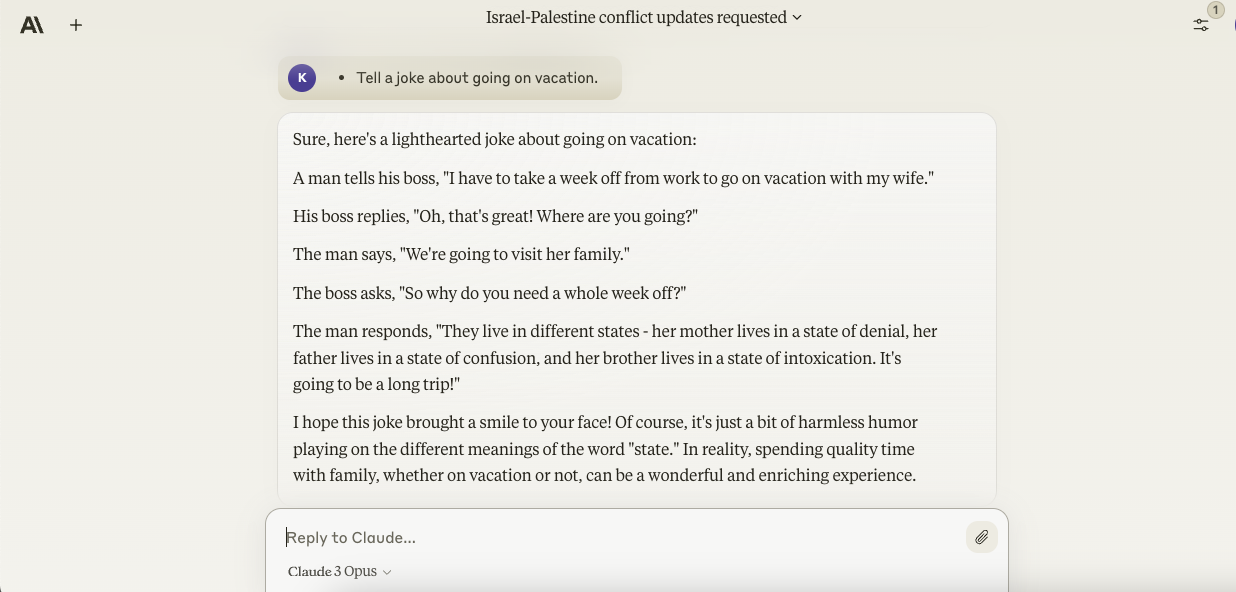 Israel-Palestine conflict updates requested

1

K

• Tell a joke about going on vacation.

Sure, here's a lighthearted joke about going on vacation:

A man tells his boss, "I have to take a week off from work to go on vacation with my wife."

His boss replies, "Oh, that's great! Where are you going?"

The man says, "We're going to visit her family."

The boss asks, "So why do you need a whole week off?"

The man responds, "They live in different states - her mother lives in a state of denial, her father lives in a state of confusion, and her brother lives in a state of intoxication. It's going to be a long trip!"

I hope this joke brought a smile to your face! Of course, it's just a bit of harmless humor playing on the different meanings of the word "state." In reality, spending quality time with family, whether on vacation or not, can be a wonderful and enriching experience.

Reply to Claude...

Claude 3 Opus